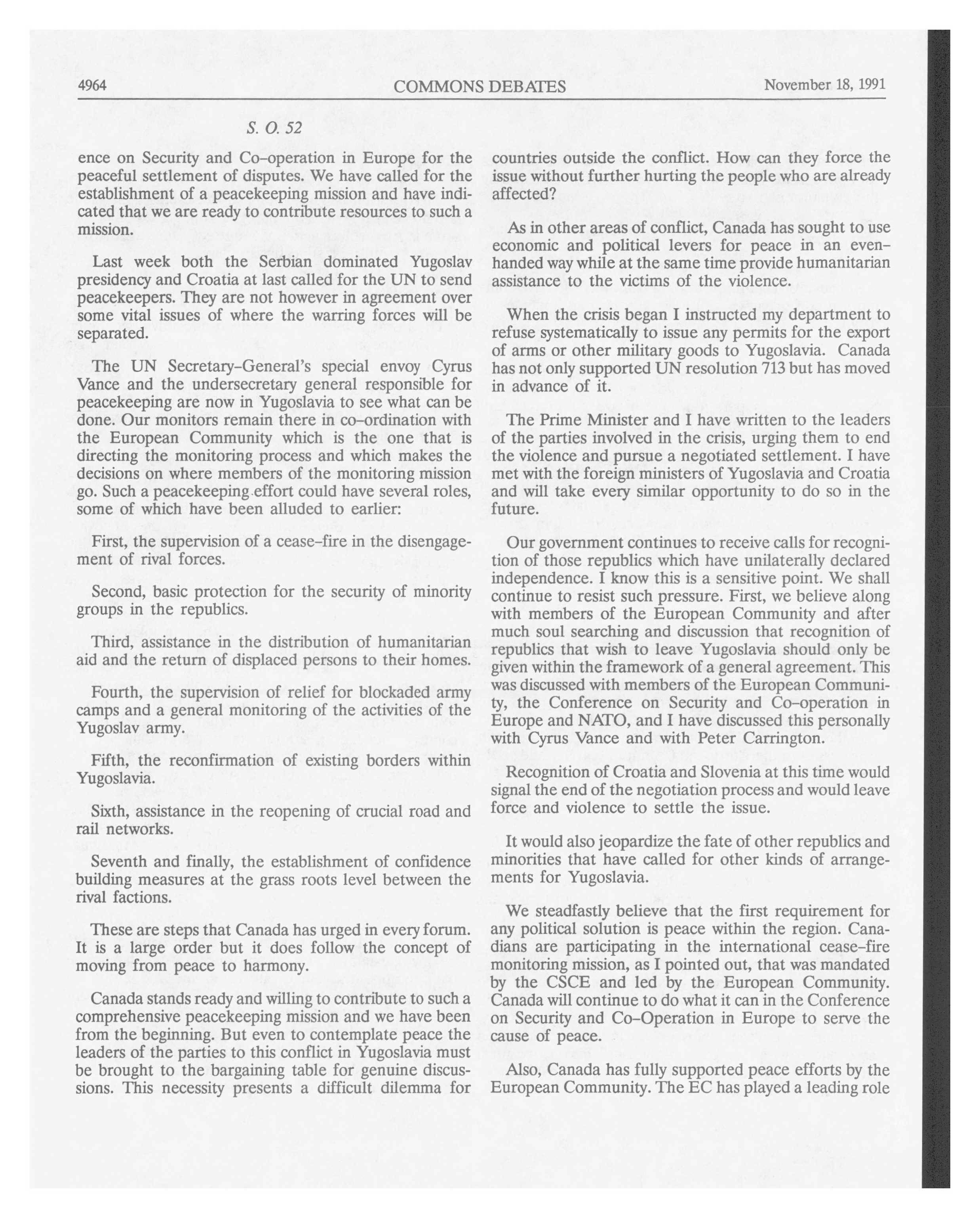 4964 COMMONS DEBATES November 18, 1991

S. O. 52

ence on Security and Co-operation in Europe for the peaceful settlement of disputes. We have called for the establishment of a peacekeeping mission and have indicated that we are ready to contribute resources to such a mission.

Last week both the Serbian dominated Yugoslav presidency and Croatia at last called for the UN to send peacekeepers. They are not however in agreement over some vital issues of where the warring forces will be separated.

The UN Secretary-General's special envoy Cyrus Vance and the undersecretary general responsible for peacekeeping are now in Yugoslavia to see what can be done. Our monitors remain there in co-ordination with the European Community which is the one that is directing the monitoring process and which makes the decisions on where members of the monitoring mission go. Such a peacekeeping effort could have several roles, some of which have been alluded to earlier:

First, the supervision of a cease-fire in the disengagement of rival forces.

Second, basic protection for the security of minority groups in the republics.

Third, assistance in the distribution of humanitarian aid and the return of displaced persons to their homes.

Fourth, the supervision of relief for blockaded army camps and a general monitoring of the activities of the Yugoslav army.

Fifth, the reconfirmation of existing borders within Yugoslavia.

Sixth, assistance in the reopening of crucial road and rail networks.

Seventh and finally, the establishment of confidence building measures at the grass roots level between the rival factions.

These are steps that Canada has urged in every forum. It is a large order but it does follow the concept of moving from peace to harmony.

Canada stands ready and willing to contribute to such a comprehensive peacekeeping mission and we have been from the beginning. But even to contemplate peace the leaders of the parties to this conflict in Yugoslavia must be brought to the bargaining table for genuine discussions. This necessity presents a difficult dilemma for countries outside the conflict. How can they force the issue without further hurting the people who are already affected?

As in other areas of conflict, Canada has sought to use economic and political levers for peace in an even-handed way while at the same time provide humanitarian assistance to the victims of the violence.

When the crisis began I instructed my department to refuse systematically to issue any permits for the export of arms or other military goods to Yugoslavia. Canada has not only supported UN resolution 713 but has moved in advance of it.

The Prime Minister and I have written to the leaders of the parties involved in the crisis, urging them to end the violence and pursue a negotiated settlement. I have met with the foreign ministers of Yugoslavia and Croatia and will take every similar opportunity to do so in the future.

Our government continues to receive calls for recognition of those republics which have unilaterally declared independence. I know this is a sensitive point. We shall continue to resist such pressure. First, we believe along with members of the European Community and after much soul searching and discussion that recognition of republics that wish to leave Yugoslavia should only be given within the framework of a general agreement. This was discussed with members of the European Community, the Conference on Security and Co-operation in Europe and NATO, and I have discussed this personally with Cyrus Vance and with Peter Carrington.

Recognition of Croatia and Slovenia at this time would signal the end of the negotiation process and would leave force and violence to settle the issue.

It would also jeopardize the fate of other republics and minorities that have called for other kinds of arrangements for Yugoslavia.

We steadfastly believe that the first requirement for any political solution is peace within the region. Canadians are participating in the international cease-fire monitoring mission, as I pointed out, that was mandated by the CSCE and led by the European Community. Canada will continue to do what it can in the Conference on Security and Co-Operation in Europe to serve the cause of peace.

Also, Canada has fully supported peace efforts by the European Community. The EC has played a leading role